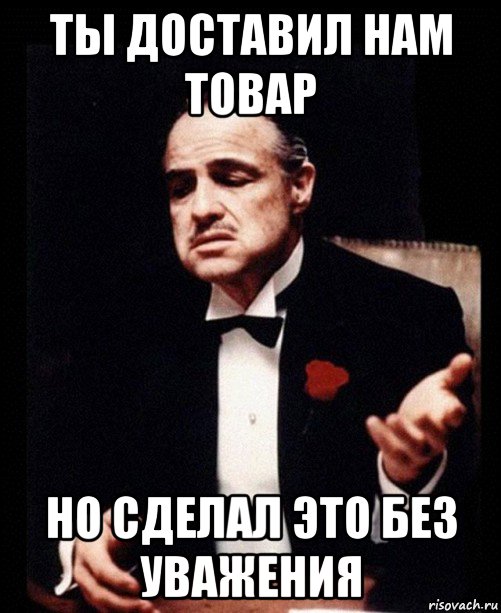 ТЫ ДОСТАВИЛ НАМ ТОВАР

НО СДЕЛАЛ ЭТО БЕЗ УВАЖЕНИЯ

risovach.ru